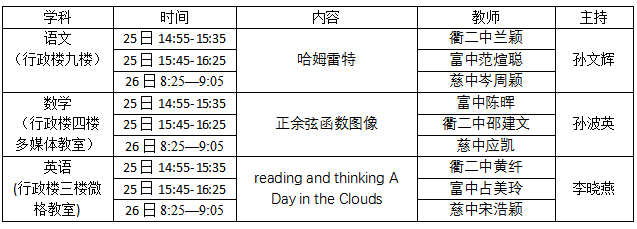 | 学科 | 时间 | 内容 | 教师 | 主持 |
|---|---|---|---|---|
| 语文（行政楼九楼） | 25日 14:55-15:35 | 哈姆雷特 | 衢二中兰颖 | 孙文辉 |
| | 25日 15:45-16:25 | | 富中范煊聪 | |
| | 26日 8:25—9:05 | | 慈中岑周颖 | |
| 数学（行政楼四楼多媒体教室） | 25日 14:55-15:35 | 正余弦函数图像 | 富中陈晖 | 孙波英 |
| | 25日 15:45-16:25 | | 衢二中邵建文 | |
| | 26日 8:25—9:05 | | 慈中应凯 | |
| 英语(行政楼三楼微格教室) | 25日 14:55-15:35 | reading and thinking A Day in the Clouds | 衢二中黄纤 | 李晓燕 |
| | 25日 15:45-16:25 | | 富中占美玲 | |
| | 26日 8:25—9:05 | | 慈中宋浩颖 | |